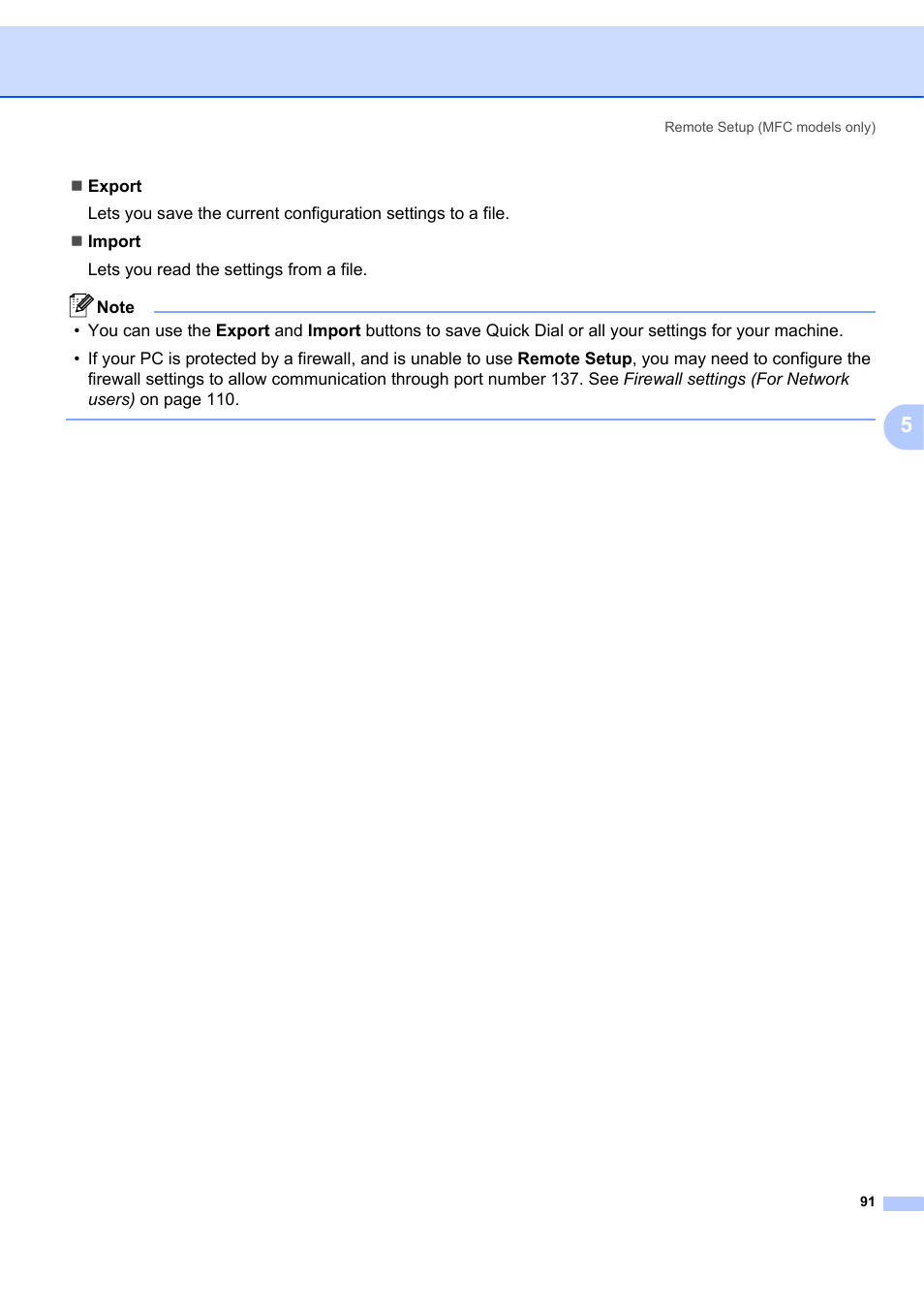 Remote Setup (MFC models only)

■ Export

Lets you save the current configuration settings to a file.

■ Import

Lets you read the settings from a file.

Note

• You can use the Export and Import buttons to save Quick Dial or all your settings for your machine.

• If your PC is protected by a firewall, and is unable to use Remote Setup, you may need to configure the firewall settings to allow communication through port number 137. See Firewall settings (For Network users) on page 110.

5

91